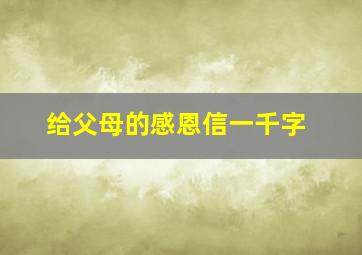 给父母的感恩信一千字